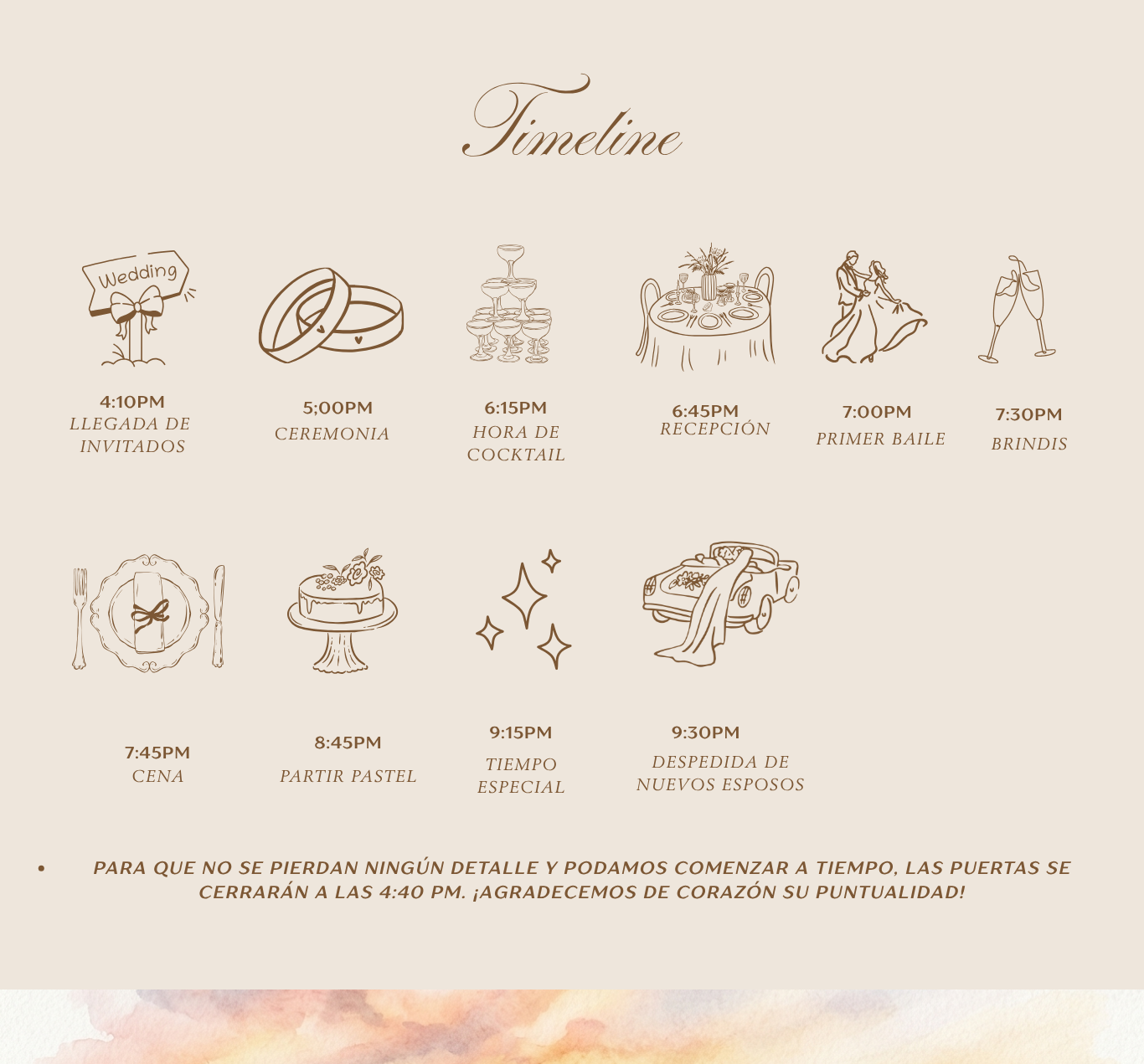 Timeline

Wedding

4:10PM
LLEGADA DE INVITADOS

5;00PM
CEREMONIA

6:15PM
HORA DE COCKTAIL

6:45PM
RECEPCIÓN

7:00PM
PRIMER BAILE

7:30PM
BRINDIS

7:45PM
CENA

8:45PM
PARTIR PASTEL

9:15PM
TIEMPO ESPECIAL

9:30PM
DESPEDIDA DE NUEVOS ESPOSOS

• PARA QUE NO SE PIERDAN NINGÚN DETALLE Y PODAMOS COMENZAR A TIEMPO, LAS PUERTAS SE CERRARÁN A LAS 4:40 PM. ¡AGRADECEMOS DE CORAZÓN SU PUNTUALIDAD!